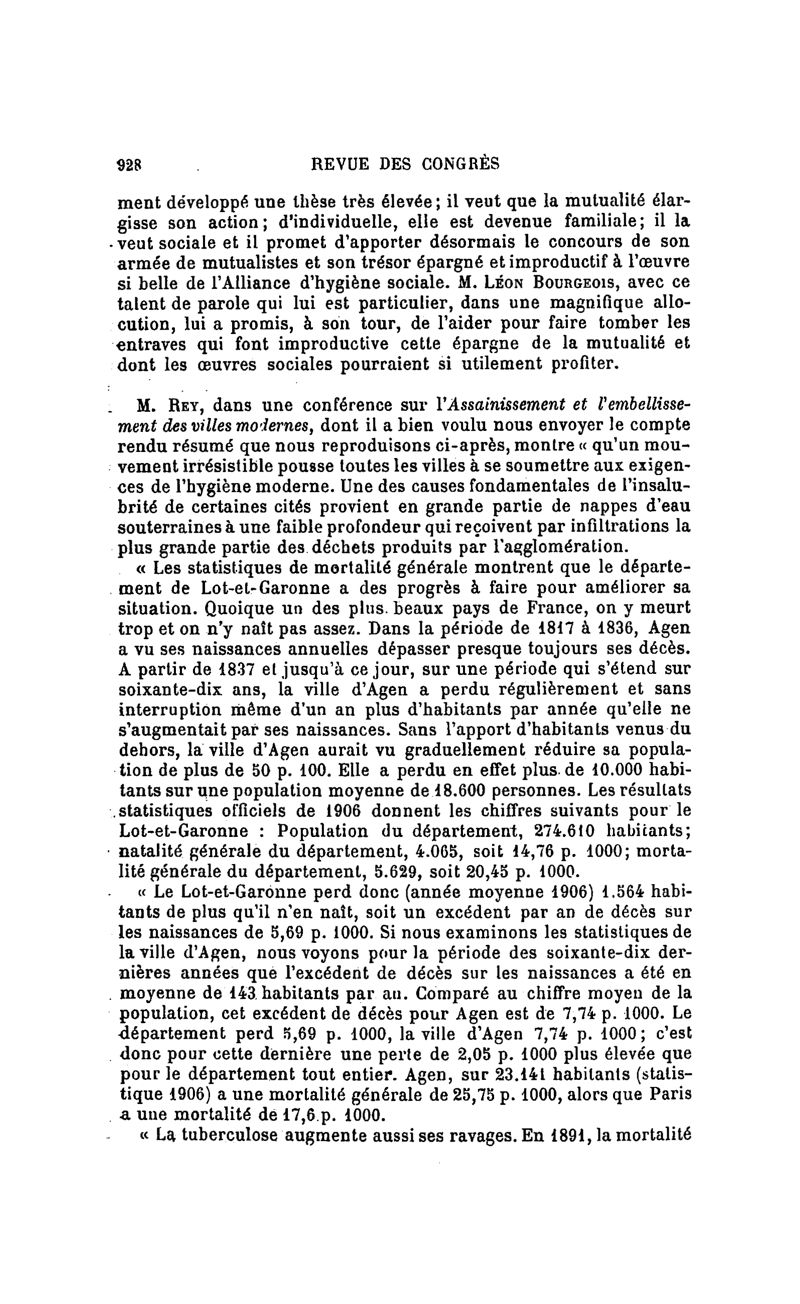 928 REVUE DES CONGRÈS

ment développé une thèse très élevée; il veut que la mutualité élargisse son action; d'individuelle, elle est devenue familiale; il la veut sociale et il promet d'apporter désormais le concours de son armée de mutualistes et son trésor épargné et improductif à l'œuvre si belle de l'Alliance d'hygiène sociale. M. Léon Bourgeois, avec ce talent de parole qui lui est particulier, dans une magnifique allocution, lui a promis, à son tour, de l'aider pour faire tomber les entraves qui font improductive cette épargne de la mutualité et dont les œuvres sociales pourraient si utilement profiter.

M. Rey, dans une conférence sur l'Assainissement et l'embellissement des villes modernes, dont il a bien voulu nous envoyer le compte rendu résumé que nous reproduisons ci-après, montre « qu'un mouvement irrésistible pousse toutes les villes à se soumettre aux exigences de l'hygiène moderne. Une des causes fondamentales de l'insalubrité de certaines cités provient en grande partie de nappes d'eau souterraines à une faible profondeur qui reçoivent par infiltrations la plus grande partie des déchets produits par l'agglomération.

« Les statistiques de mortalité générale montrent que le département de Lot-et-Garonne a des progrès à faire pour améliorer sa situation. Quoique un des plus beaux pays de France, on y meurt trop et on n'y naît pas assez. Dans la période de 1817 à 1836, Agen a vu ses naissances annuelles dépasser presque toujours ses décès. A partir de 1837 et jusqu'à ce jour, sur une période qui s'étend sur soixante-dix ans, la ville d'Agen a perdu régulièrement et sans interruption même d'un an plus d'habitants par année qu'elle ne s'augmentait par ses naissances. Sans l'apport d'habitants venus du dehors, la ville d'Agen aurait vu graduellement réduire sa population de plus de 50 p. 100. Elle a perdu en effet plus de 10.000 habitants sur une population moyenne de 18.600 personnes. Les résultats statistiques officiels de 1906 donnent les chiffres suivants pour le Lot-et-Garonne : Population du département, 274.610 habitants; natalité générale du département, 4.065, soit 14,76 p. 1000; mortalité générale du département, 5.629, soit 20,45 p. 1000.

« Le Lot-et-Garonne perd donc (année moyenne 1906) 1.564 habitants de plus qu'il n'en naît, soit un excédent par an de décès sur les naissances de 5,69 p. 1000. Si nous examinons les statistiques de la ville d'Agen, nous voyons pour la période des soixante-dix dernières années que l'excédent de décès sur les naissances a été en moyenne de 143 habitants par an. Comparé au chiffre moyen de la population, cet excédent de décès pour Agen est de 7,74 p. 1000. Le département perd 5,69 p. 1000, la ville d'Agen 7,74 p. 1000; c'est donc pour cette dernière une perte de 2,05 p. 1000 plus élevée que pour le département tout entier. Agen, sur 23.141 habitants (statistique 1906) a une mortalité générale de 25,75 p. 1000, alors que Paris a une mortalité de 17,6 p. 1000.

« La tuberculose augmente aussi ses ravages. En 1891, la mortalité